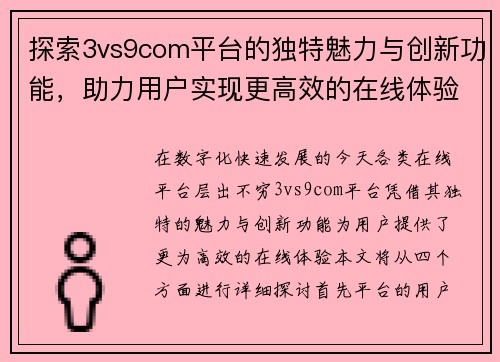 探索3vs9com平台的独特魅力与创新功能，助力用户实现更高效的在线体验

在数字化快速发展的今天各类在线平台层出不穷3vs9com平台凭借其独特的魅力与创新功能为用户提供了更为高效的在线体验本文将从四个方面进行详细探讨首先平台的用户